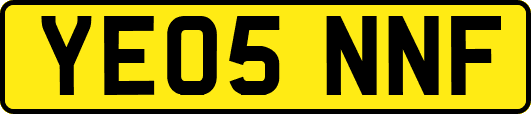 YE05 NNF